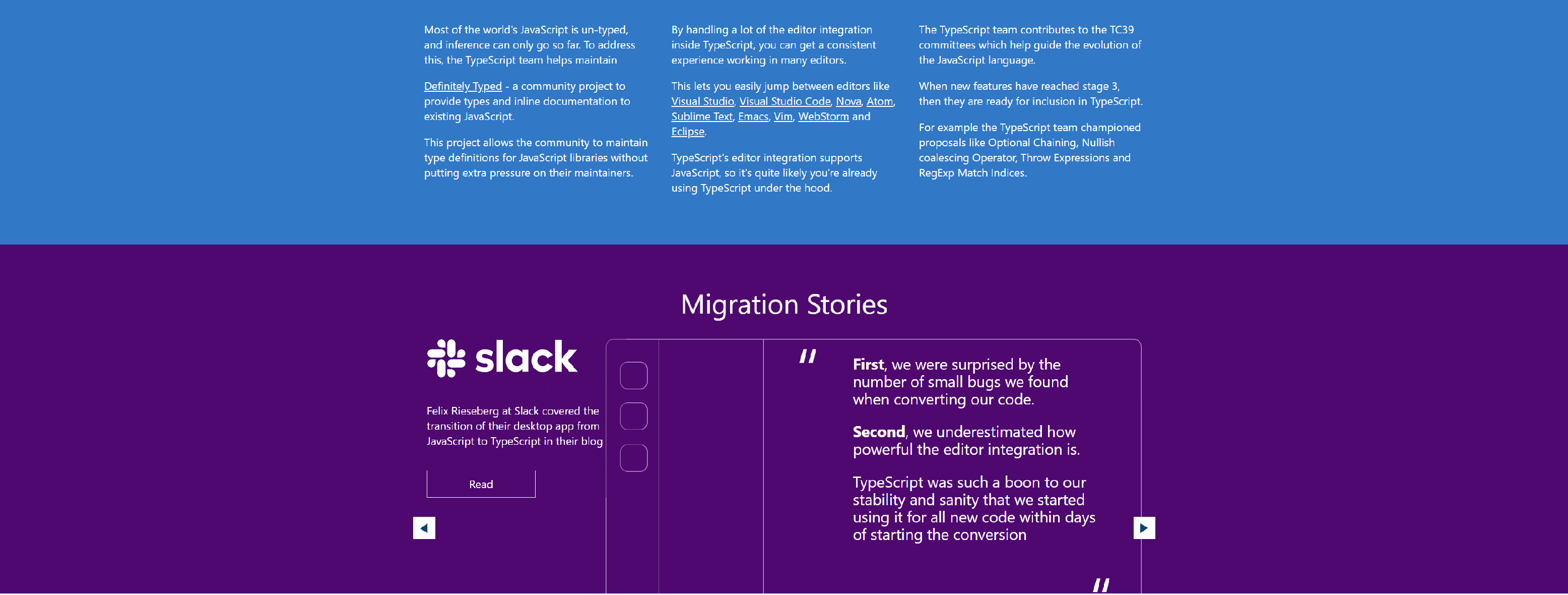 Most of the world's JavaScript is un-typed, and inference can only go so far. To address this, the TypeScript team helps maintain

Definitely Typed - a community project to provide types and inline documentation to existing JavaScript.

This project allows the community to maintain type definitions for JavaScript libraries without putting extra pressure on their maintainers.

By handling a lot of the editor integration inside TypeScript, you can get a consistent experience working in many editors.

This lets you easily jump between editors like Visual Studio, Visual Studio Code, Nova, Atom, Sublime Text, Emacs, Vim, WebStorm and Eclipse.

TypeScript's editor integration supports JavaScript, so it's quite likely you're already using TypeScript under the hood.

The TypeScript team contributes to the TC39 committees which help guide the evolution of the JavaScript language.

When new features have reached stage 3, then they are ready for inclusion in TypeScript.

For example the TypeScript team championed proposals like Optional Chaining, Nullish coalescing Operator, Throw Expressions and RegExp Match Indices.

Migration Stories

slack

Felix Rieseberg at Slack covered the transition of their desktop app from JavaScript to TypeScript in their blog

Read

"

First, we were surprised by the number of small bugs we found when converting our code.

Second, we underestimated how powerful the editor integration is.

TypeScript was such a boon to our stability and sanity that we started using it for all new code within days of starting the conversion

"